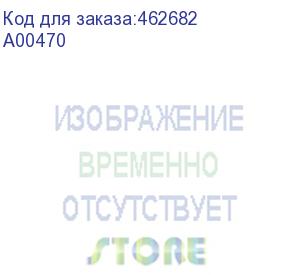 Код для заказа:462682
A00470

ИЗОБРАЖЕНИЕ
ВРЕМЕННО
ОТСУТСТВУЕТ

STORE